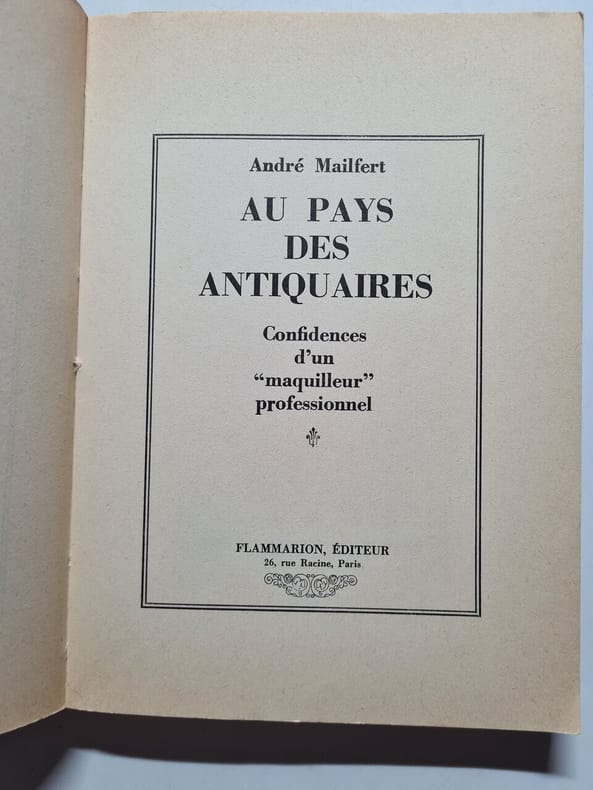 André Mailfert

AU PAYS
DES
ANTIQUAIRES

Confidences
d'un
"maquilleur"
professionnel

FLAMMARION, ÉDITEUR
26, rue Racine, Paris